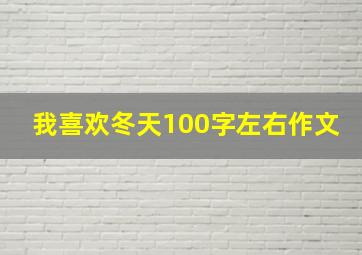 我喜欢冬天100字左右作文